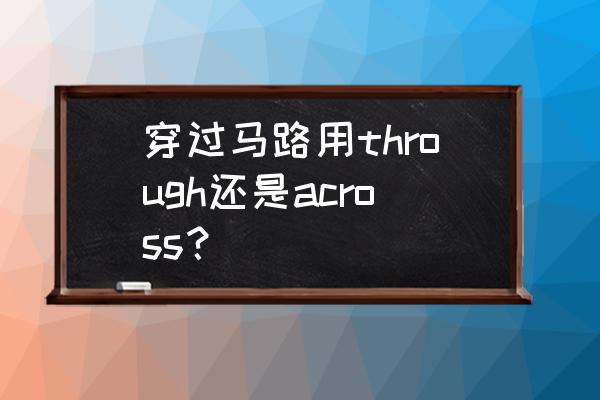 穿过马路用through还是across？